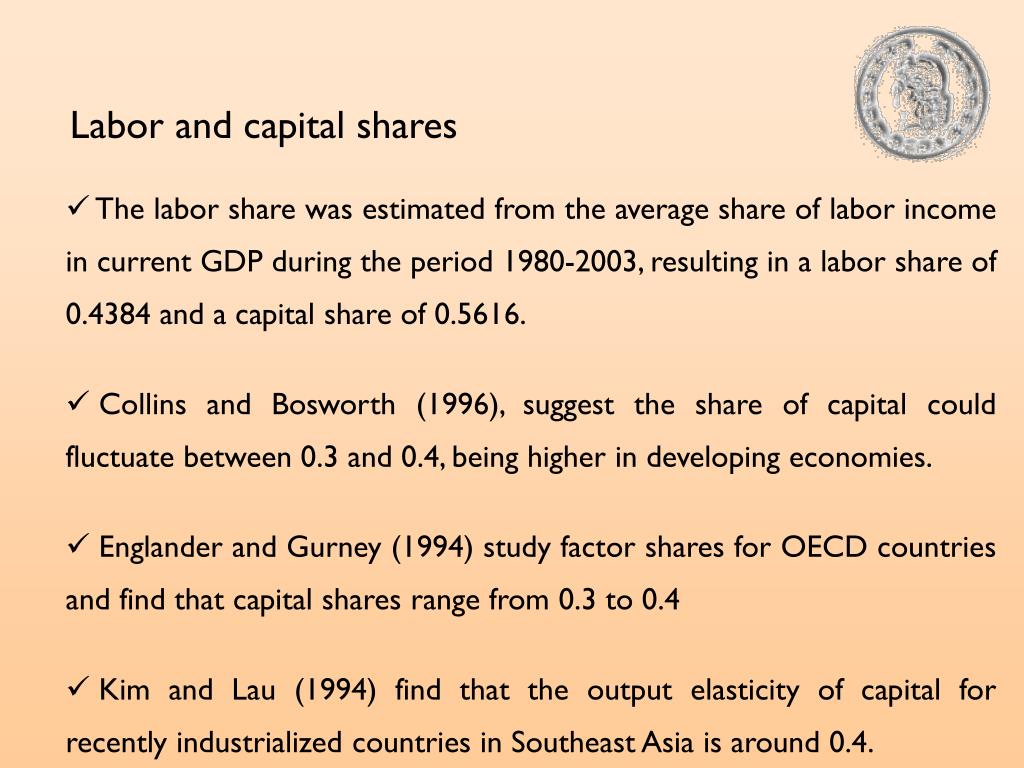 Labor and capital shares

✓ The labor share was estimated from the average share of labor income in current GDP during the period 1980-2003, resulting in a labor share of 0.4384 and a capital share of 0.5616.

✓ Collins and Bosworth (1996), suggest the share of capital could fluctuate between 0.3 and 0.4, being higher in developing economies.

✓ Englander and Gurney (1994) study factor shares for OECD countries and find that capital shares range from 0.3 to 0.4

✓ Kim and Lau (1994) find that the output elasticity of capital for recently industrialized countries in Southeast Asia is around 0.4.